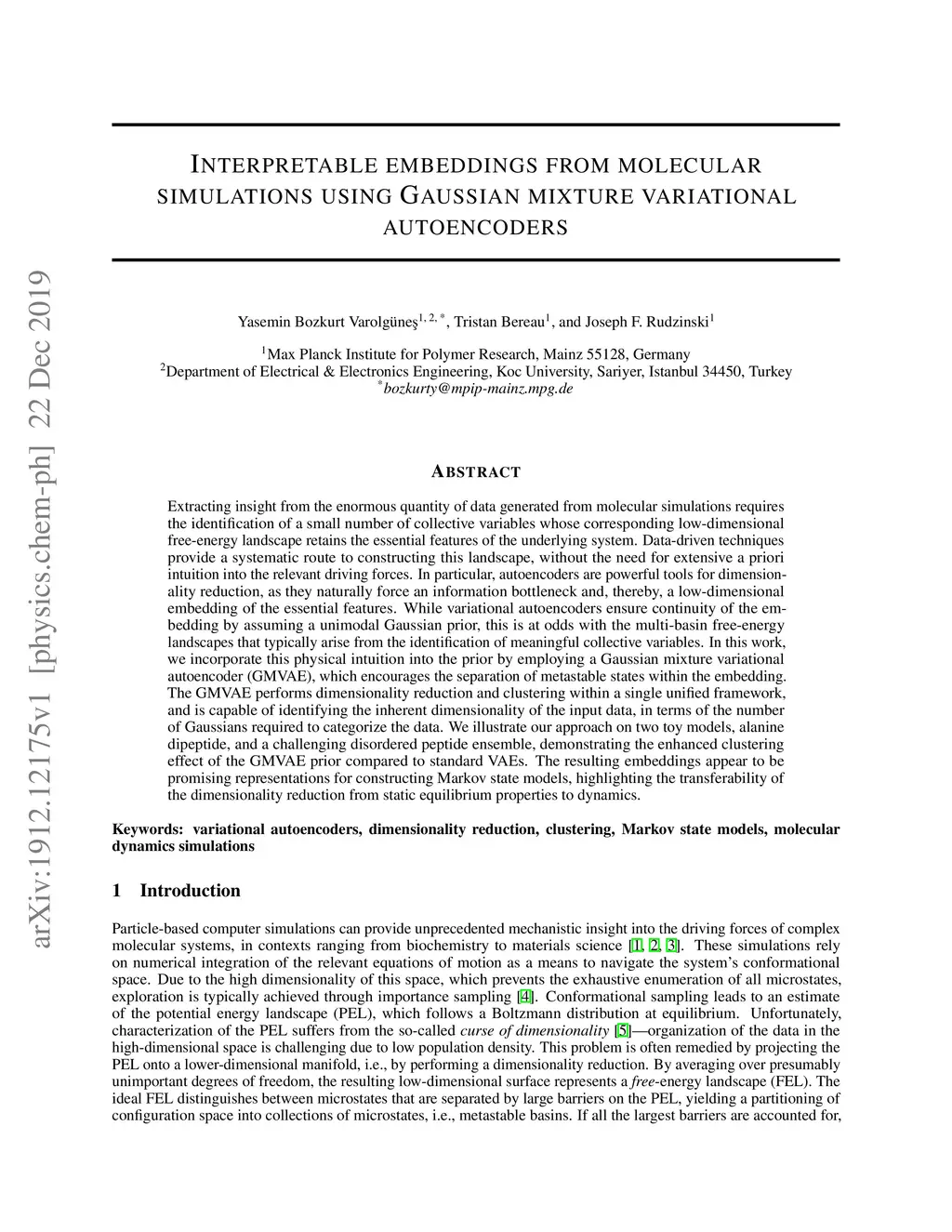 arXiv:1912.12175v1 [physics.chem-ph] 22 Dec 2019

INTERPRETABLE EMBEDDINGS FROM MOLECULAR SIMULATIONS USING GAUSSIAN MIXTURE VARIATIONAL AUTOENCODERS

Yasemin Bozkurt Varolgüneş$^{1, 2, *}$, Tristan Bereau$^{1}$, and Joseph F. Rudzinski$^{1}$

$^{1}$Max Planck Institute for Polymer Research, Mainz 55128, Germany
$^{2}$Department of Electrical & Electronics Engineering, Koc University, Sariyer, Istanbul 34450, Turkey
$^{*}$bozkurty@mpip-mainz.mpg.de

ABSTRACT

Extracting insight from the enormous quantity of data generated from molecular simulations requires the identification of a small number of collective variables whose corresponding low-dimensional free-energy landscape retains the essential features of the underlying system. Data-driven techniques provide a systematic route to constructing this landscape, without the need for extensive a priori intuition into the relevant driving forces. In particular, autoencoders are powerful tools for dimensionality reduction, as they naturally force an information bottleneck and, thereby, a low-dimensional embedding of the essential features. While variational autoencoders ensure continuity of the embedding by assuming a unimodal Gaussian prior, this is at odds with the multi-basin free-energy landscapes that typically arise from the identification of meaningful collective variables. In this work, we incorporate this physical intuition into the prior by employing a Gaussian mixture variational autoencoder (GMVAE), which encourages the separation of metastable states within the embedding. The GMVAE performs dimensionality reduction and clustering within a single unified framework, and is capable of identifying the inherent dimensionality of the input data, in terms of the number of Gaussians required to categorize the data. We illustrate our approach on two toy models, alanine dipeptide, and a challenging disordered peptide ensemble, demonstrating the enhanced clustering effect of the GMVAE prior compared to standard VAEs. The resulting embeddings appear to be promising representations for constructing Markov state models, highlighting the transferability of the dimensionality reduction from static equilibrium properties to dynamics.

Keywords: variational autoencoders, dimensionality reduction, clustering, Markov state models, molecular dynamics simulations

1 Introduction

Particle-based computer simulations can provide unprecedented mechanistic insight into the driving forces of complex molecular systems, in contexts ranging from biochemistry to materials science [1, 2, 3]. These simulations rely on numerical integration of the relevant equations of motion as a means to navigate the system's conformational space. Due to the high dimensionality of this space, which prevents the exhaustive enumeration of all microstates, exploration is typically achieved through importance sampling [4]. Conformational sampling leads to an estimate of the potential energy landscape (PEL), which follows a Boltzmann distribution at equilibrium. Unfortunately, characterization of the PEL suffers from the so-called curse of dimensionality [5]—organization of the data in the high-dimensional space is challenging due to low population density. This problem is often remedied by projecting the PEL onto a lower-dimensional manifold, i.e., by performing a dimensionality reduction. By averaging over presumably unimportant degrees of freedom, the resulting low-dimensional surface represents a free-energy landscape (FEL). The ideal FEL distinguishes between microstates that are separated by large barriers on the PEL, yielding a partitioning of configuration space into collections of microstates, i.e., metastable basins. If all the largest barriers are accounted for,